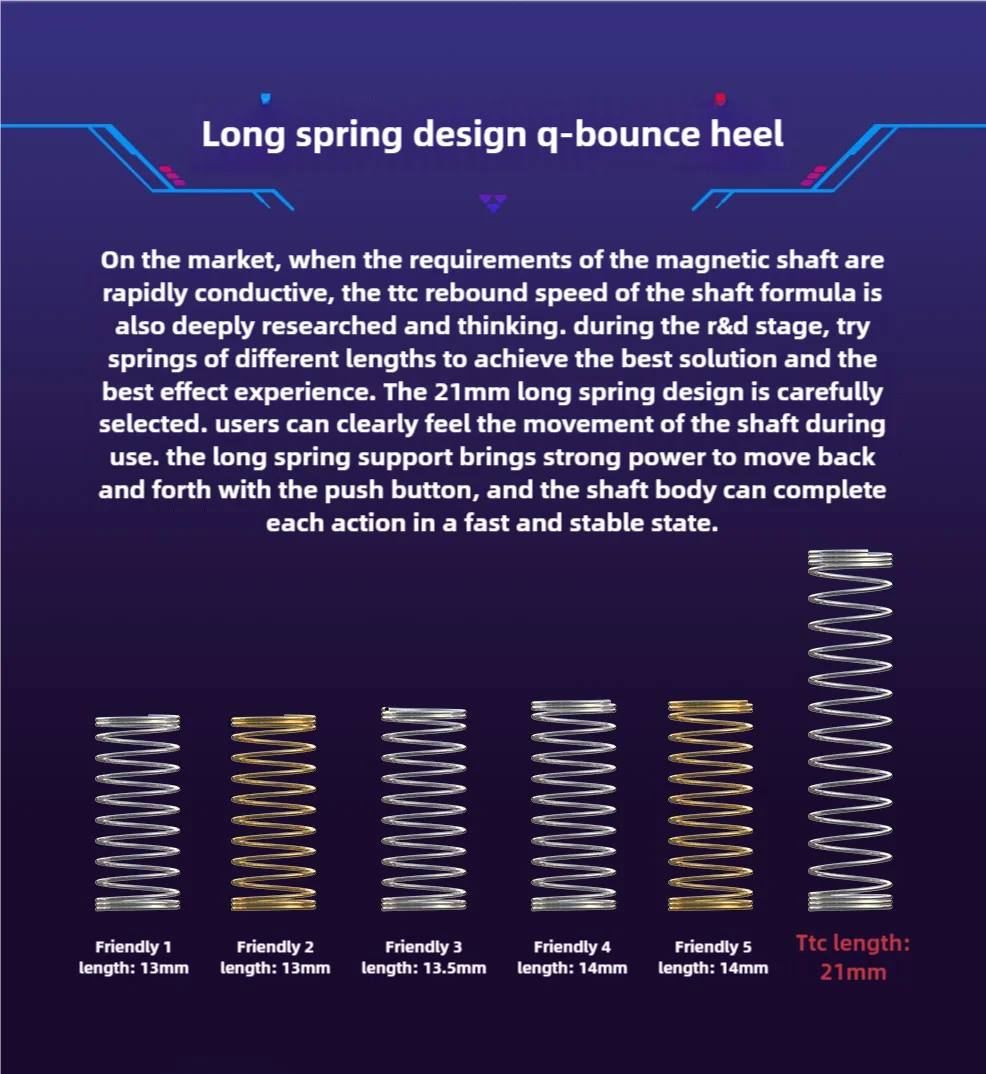 Long spring design q-bounce heel

On the market, when the requirements of the magnetic shaft are rapidly conductive, the ttc rebound speed of the shaft formula is also deeply researched and thinking. during the r&d stage, try springs of different lengths to achieve the best solution and the best effect experience. The 21mm long spring design is carefully selected. users can clearly feel the movement of the shaft during use. the long spring support brings strong power to move back and forth with the push button, and the shaft body can complete each action in a fast and stable state.

Friendly 1
length: 13mm

Friendly 2
length: 13mm

Friendly 3
length: 13.5mm

Friendly 4
length: 14mm

Friendly 5
length: 14mm

Ttc length:
21mm